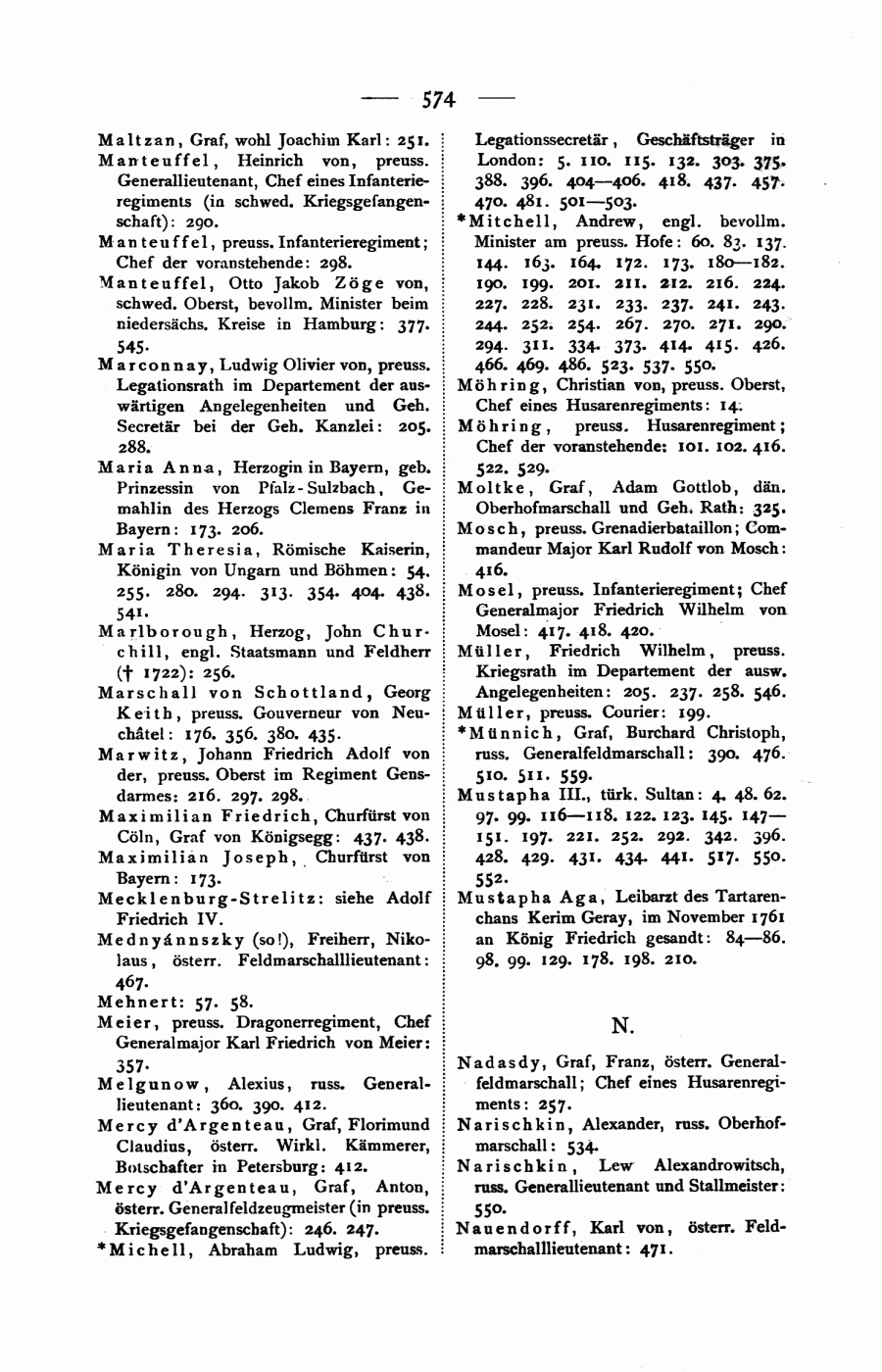 — 574 —

Maltzan, Graf, wohl Joachim Karl: 251.

Manteuffel, Heinrich von, preuss. Generallieutenant, Chef eines Infanterieregiments (in schwed. Kriegsgefangenschaft): 290.

Manteuffel, preuss. Infanterieregiment; Chef der voranstehende: 298.

Manteuffel, Otto Jakob Zöge von, schwed. Oberst, bevollm. Minister beim niedersächs. Kreise in Hamburg: 377. 545.

Marconnay, Ludwig Olivier von, preuss. Legationsrath im Departement der auswärtigen Angelegenheiten und Geh. Secretär bei der Geh. Kanzlei: 205. 288.

Maria Anna, Herzogin in Bayern, geb. Prinzessin von Pfalz-Sulzbach, Gemahlin des Herzogs Clemens Franz in Bayern: 173. 206.

Maria Theresia, Römische Kaiserin, Königin von Ungarn und Böhmen: 54. 255. 280. 294. 313. 354. 404. 438. 541.

Marlborough, Herzog, John Churchill, engl. Staatsmann und Feldherr († 1722): 256.

Marschall von Schottland, Georg Keith, preuss. Gouverneur von Neuchâtel: 176. 356. 380. 435.

Marwitz, Johann Friedrich Adolf von der, preuss. Oberst im Regiment Gensdarmes: 216. 297. 298.

Maximilian Friedrich, Churfürst von Cöln, Graf von Königsegg: 437. 438.

Maximilian Joseph, Churfürst von Bayern: 173.

Mecklenburg-Strelitz: siehe Adolf Friedrich IV.

Mednyánnszky (so!), Freiherr, Nikolaus, österr. Feldmarschalllieutenant: 467.

Mehnert: 57. 58.

Meier, preuss. Dragonerregiment, Chef Generalmajor Karl Friedrich von Meier: 357.

Melgunow, Alexius, russ. Generallieutenant: 360. 390. 412.

Mercy d'Argenteau, Graf, Florimund Claudius, österr. Wirkl. Kämmerer, Botschafter in Petersburg: 412.

Mercy d'Argenteau, Graf, Anton, österr. Generalfeldzeugmeister (in preuss. Kriegsgefangenschaft): 246. 247.

*Michell, Abraham Ludwig, preuss. Legationssecretär, Geschäftsträger in London: 5. 110. 115. 132. 303. 375. 388. 396. 404—406. 418. 437. 457. 470. 481. 501—503.

*Mitchell, Andrew, engl. bevollm. Minister am preuss. Hofe: 60. 83. 137. 144. 163. 164. 172. 173. 180—182. 190. 199. 201. 211. 212. 216. 224. 227. 228. 231. 233. 237. 241. 243. 244. 252. 254. 267. 270. 271. 290. 294. 311. 334. 373. 414. 415. 426. 466. 469. 486. 523. 537. 550.

Möhring, Christian von, preuss. Oberst, Chef eines Husarenregiments: 14.

Möhring, preuss. Husarenregiment; Chef der voranstehende: 101. 102. 416. 522. 529.

Moltke, Graf, Adam Gottlob, dän. Oberhofmarschall und Geh. Rath: 325.

Mosch, preuss. Grenadierbataillon; Commandeur Major Karl Rudolf von Mosch: 416.

Mosel, preuss. Infanterieregiment; Chef Generalmajor Friedrich Wilhelm von Mosel: 417. 418. 420.

Müller, Friedrich Wilhelm, preuss. Kriegsrath im Departement der ausw. Angelegenheiten: 205. 237. 258. 546.

Müller, preuss. Courier: 199.

*Münnich, Graf, Burchard Christoph, russ. Generalfeldmarschall: 390. 476. 510. 511. 559.

Mustapha III., türk. Sultan: 4. 48. 62. 97. 99. 116—118. 122. 123. 145. 147—151. 197. 221. 252. 292. 342. 396. 428. 429. 431. 434. 441. 517. 550. 552.

Mustapha Aga, Leibarzt des Tartarenchans Kerim Geray, im November 1761 an König Friedrich gesandt: 84—86. 98. 99. 129. 178. 198. 210.

N.

Nadasdy, Graf, Franz, österr. Generalfeldmarschall; Chef eines Husarenregiments: 257.

Narischkin, Alexander, russ. Oberhofmarschall: 534.

Narischkin, Lew Alexandrowitsch, russ. Generallieutenant und Stallmeister: 550.

Nauendorff, Karl von, österr. Feldmarschalllieutenant: 471.